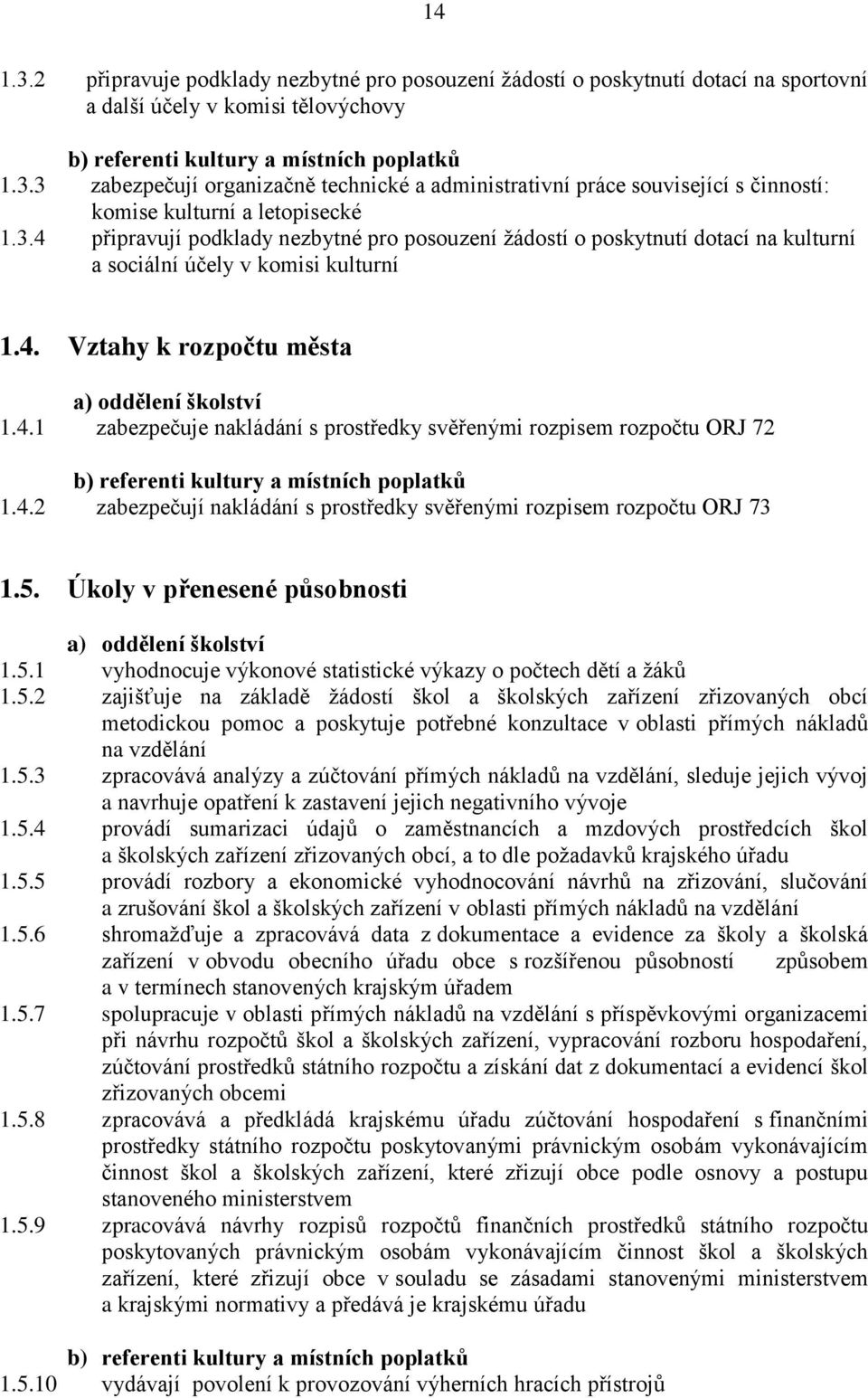 14

1.3.2 připravuje podklady nezbytné pro posouzení žádostí o poskytnutí dotací na sportovní a další účely v komisi tělovýchovy

b) referenti kultury a místních poplatků

1.3.3 zabezpečují organizačně technické a administrativní práce související s činností: komise kulturní a letopisecké

1.3.4 připravují podklady nezbytné pro posouzení žádostí o poskytnutí dotací na kulturní a sociální účely v komisi kulturní

1.4. Vztahy k rozpočtu města

a) oddělení školství

1.4.1 zabezpečuje nakládání s prostředky svěřenými rozpisem rozpočtu ORJ 72

b) referenti kultury a místních poplatků

1.4.2 zabezpečují nakládání s prostředky svěřenými rozpisem rozpočtu ORJ 73

1.5. Úkoly v přenesené působnosti

a) oddělení školství

1.5.1 vyhodnocuje výkonové statistické výkazy o počtech dětí a žáků

1.5.2 zajišťuje na základě žádostí škol a školských zařízení zřizovaných obcí metodickou pomoc a poskytuje potřebné konzultace v oblasti přímých nákladů na vzdělání

1.5.3 zpracovává analýzy a zúčtování přímých nákladů na vzdělání, sleduje jejich vývoj a navrhuje opatření k zastavení jejich negativního vývoje

1.5.4 provádí sumarizaci údajů o zaměstnancích a mzdových prostředcích škol a školských zařízení zřizovaných obcí, a to dle požadavků krajského úřadu

1.5.5 provádí rozbory a ekonomické vyhodnocování návrhů na zřizování, slučování a zrušování škol a školských zařízení v oblasti přímých nákladů na vzdělání

1.5.6 shromažďuje a zpracovává data z dokumentace a evidence za školy a školská zařízení v obvodu obecního úřadu obce s rozšířenou působností způsobem a v termínech stanovených krajským úřadem

1.5.7 spolupracuje v oblasti přímých nákladů na vzdělání s příspěvkovými organizacemi při návrhu rozpočtů škol a školských zařízení, vypracování rozboru hospodaření, zúčtování prostředků státního rozpočtu a získání dat z dokumentací a evidencí škol zřizovaných obcemi

1.5.8 zpracovává a předkládá krajskému úřadu zúčtování hospodaření s finančními prostředky státního rozpočtu poskytovanými právnickým osobám vykonávajícím činnost škol a školských zařízení, které zřizují obce podle osnovy a postupu stanoveného ministerstvem

1.5.9 zpracovává návrhy rozpisů rozpočtů finančních prostředků státního rozpočtu poskytovaných právnickým osobám vykonávajícím činnost škol a školských zařízení, které zřizují obce v souladu se zásadami stanovenými ministerstvem a krajskými normativy a předává je krajskému úřadu

b) referenti kultury a místních poplatků

1.5.10 vydávají povolení k provozování výherních hracích přístrojů